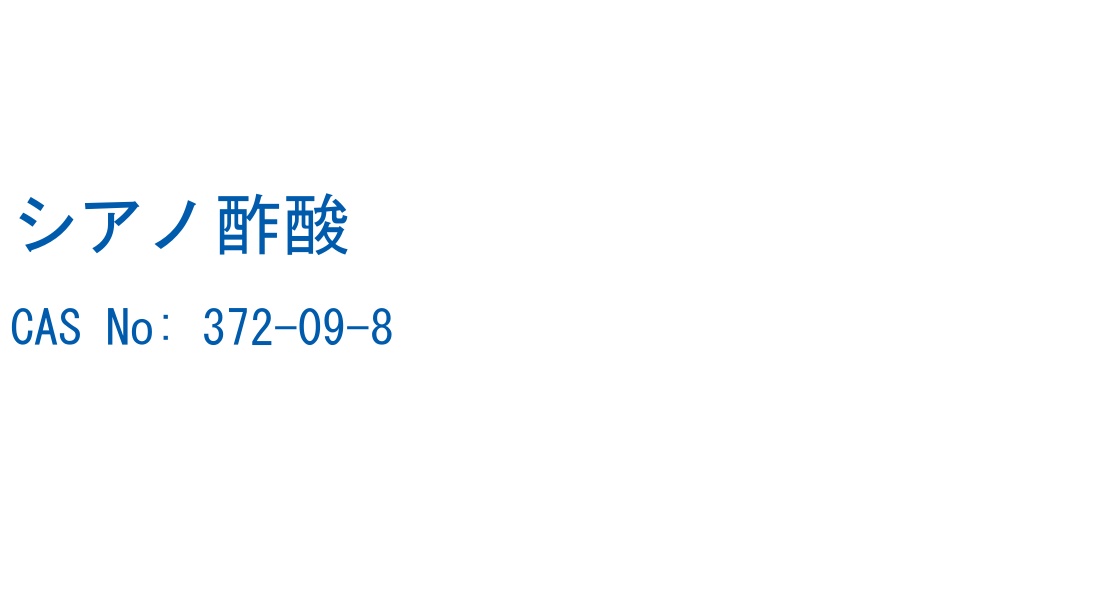 シアノ酢酸

CAS No: 372-09-8